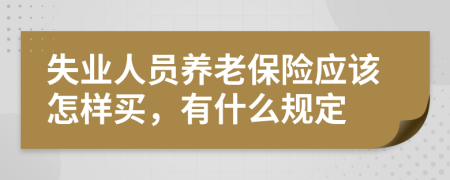 失业人员养老保险应该怎样买，有什么规定